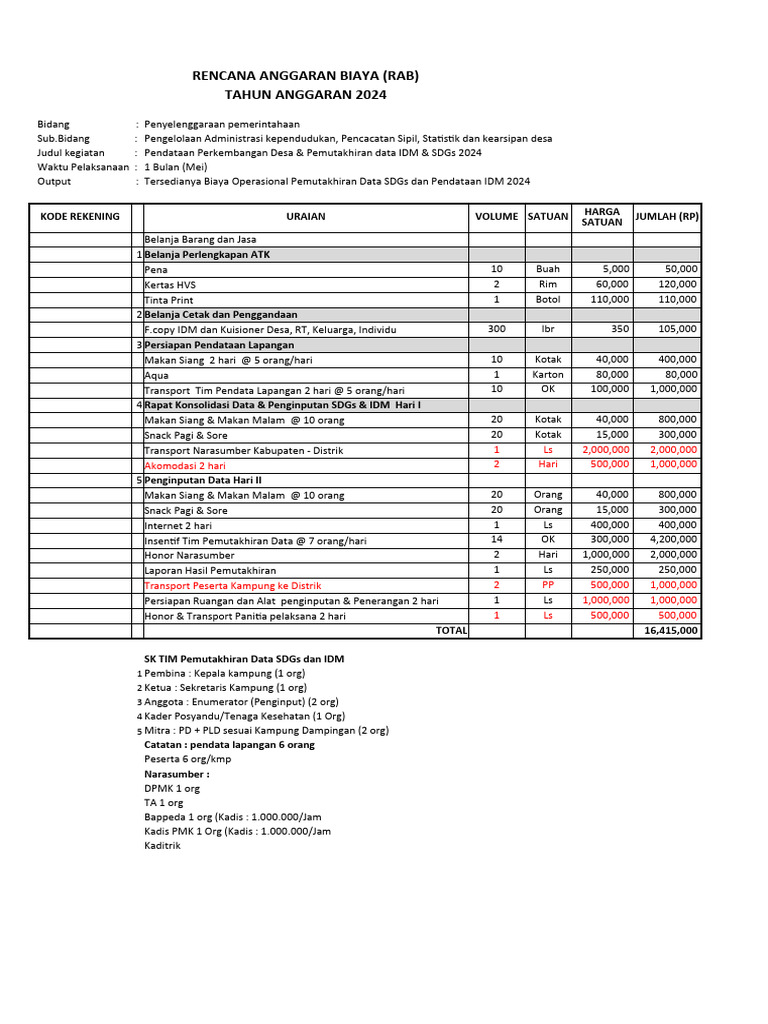 RENCANA ANGGARAN BIAYA (RAB)
TAHUN ANGGARAN 2024

Bidang : Penyelenggaraan pemerintahaan
Sub.Bidang : Pengelolaan Administrasi kependudukan, Pencacatan Sipil, Statistik dan kearsipan desa
Judul kegiatan : Pendataan Perkembangan Desa & Pemutakhiran data IDM & SDGs 2024
Waktu Pelaksanaan : 1 Bulan (Mei)
Output : Tersedianya Biaya Operasional Pemutakhiran Data SDGs dan Pendataan IDM 2024

| KODE REKENING | | URAIAN | VOLUME | SATUAN | HARGA SATUAN | JUMLAH (RP) |
|---|---|---|---|---|---|---|
| | | Belanja Barang dan Jasa | | | | |
| | 1 | Belanja Perlengkapan ATK | | | | |
| | | Pena | 10 | Buah | 5,000 | 50,000 |
| | | Kertas HVS | 2 | Rim | 60,000 | 120,000 |
| | | Tinta Print | 1 | Botol | 110,000 | 110,000 |
| | 2 | Belanja Cetak dan Penggandaan | | | | |
| | | F.copy IDM dan Kuisioner Desa, RT, Keluarga, Individu | 300 | lbr | 350 | 105,000 |
| | 3 | Persiapan Pendataan Lapangan | | | | |
| | | Makan Siang 2 hari @ 5 orang/hari | 10 | Kotak | 40,000 | 400,000 |
| | | Aqua | 1 | Karton | 80,000 | 80,000 |
| | | Transport Tim Pendata Lapangan 2 hari @ 5 orang/hari | 10 | OK | 100,000 | 1,000,000 |
| | 4 | Rapat Konsolidasi Data & Penginputan SDGs & IDM Hari I | | | | |
| | | Makan Siang & Makan Malam @ 10 orang | 20 | Kotak | 40,000 | 800,000 |
| | | Snack Pagi & Sore | 20 | Kotak | 15,000 | 300,000 |
| | | Transport Narasumber Kabupaten - Distrik | 1 | Ls | 2,000,000 | 2,000,000 |
| | | Akomodasi 2 hari | 2 | Hari | 500,000 | 1,000,000 |
| | 5 | Penginputan Data Hari II | | | | |
| | | Makan Siang & Makan Malam @ 10 orang | 20 | Orang | 40,000 | 800,000 |
| | | Snack Pagi & Sore | 20 | Orang | 15,000 | 300,000 |
| | | Internet 2 hari | 1 | Ls | 400,000 | 400,000 |
| | | Insentif Tim Pemutakhiran Data @ 7 orang/hari | 14 | OK | 300,000 | 4,200,000 |
| | | Honor Narasumber | 2 | Hari | 1,000,000 | 2,000,000 |
| | | Laporan Hasil Pemutakhiran | 1 | Ls | 250,000 | 250,000 |
| | | Transport Peserta Kampung ke Distrik | 2 | PP | 500,000 | 1,000,000 |
| | | Persiapan Ruangan dan Alat penginputan & Penerangan 2 hari | 1 | Ls | 1,000,000 | 1,000,000 |
| | | Honor & Transport Panitia pelaksana 2 hari | 1 | Ls | 500,000 | 500,000 |
| | | TOTAL | | | | 16,415,000 |

SK TIM Pemutakhiran Data SDGs dan IDM
1 Pembina : Kepala kampung (1 org)
2 Ketua : Sekretaris Kampung (1 org)
3 Anggota : Enumerator (Penginput) (2 org)
4 Kader Posyandu/Tenaga Kesehatan (1 Org)
5 Mitra : PD + PLD sesuai Kampung Dampingan (2 org)
Catatan : pendata lapangan 6 orang
Peserta 6 org/kmp
Narasumber :
DPMK 1 org
TA 1 org
Bappeda 1 org (Kadis : 1.000.000/Jam
Kadis PMK 1 Org (Kadis : 1.000.000/Jam
Kaditrik